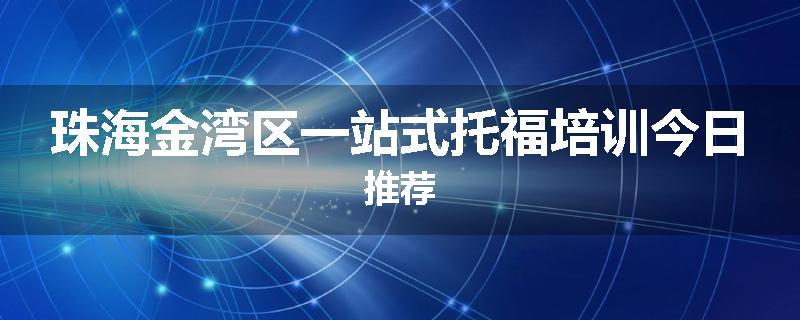 珠海金湾区一站式托福培训今日推荐